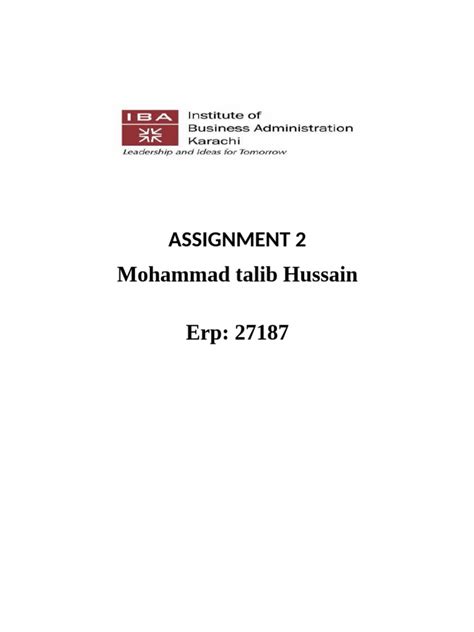 IBA
Institute of
Business Administration
Karachi
Leadership and Ideas for Tomorrow

ASSIGNMENT 2

Mohammad talib Hussain

Erp: 27187